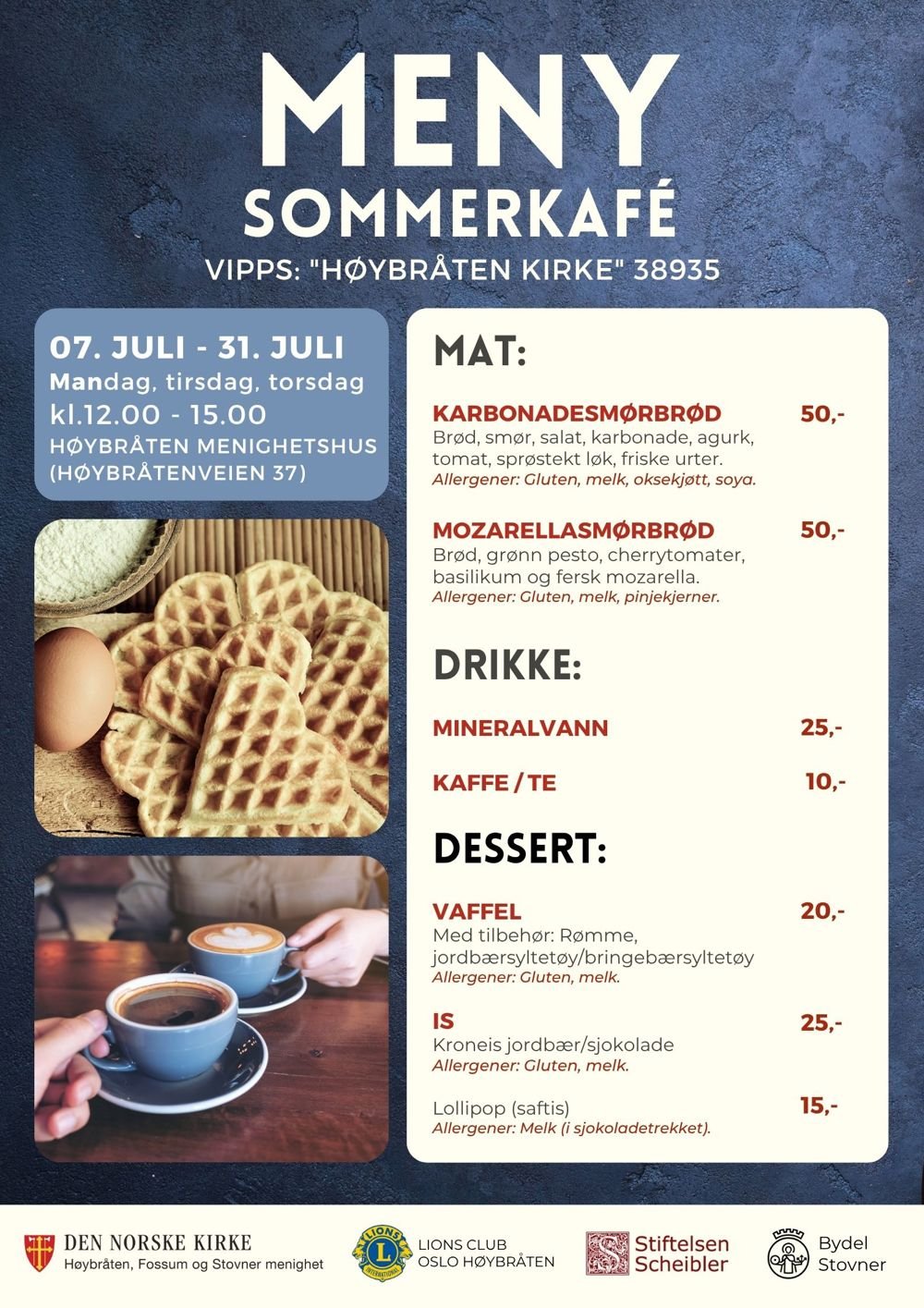 MENY
SOMMERKAFÉ
VIPPS: "HØYBRÅTEN KIRKE" 38935

07. JULI - 31. JULI
Mandag, tirsdag, torsdag
kl.12.00 - 15.00
HØYBRÅTEN MENIGHETSHUS
(HØYBRÅTENVEIEN 37)

MAT:

KARBONADESMØRBRØD 50,-
Brød, smør, salat, karbonade, agurk, tomat, sprøstekt løk, friske urter.
Allergener: Gluten, melk, oksekjøtt, soya.

MOZARELLASMØRBRØD 50,-
Brød, grønn pesto, cherrytomater, basilikum og fersk mozarella.
Allergener: Gluten, melk, pinjekjerner.

DRIKKE:

MINERALVANN 25,-

KAFFE / TE 10,-

DESSERT:

VAFFEL 20,-
Med tilbehør: Rømme, jordbærsyltetøy/bringebærsyltetøy
Allergener: Gluten, melk.

IS 25,-
Kroneis jordbær/sjokolade
Allergener: Gluten, melk.

Lollipop (saftis) 15,-
Allergener: Melk (i sjokoladetrekket).

DEN NORSKE KIRKE
Høybråten, Fossum og Stovner menighet

LIONS
INTERNATIONAL
LIONS CLUB
OSLO HØYBRÅTEN

Stiftelsen
Scheibler

Bydel
Stovner